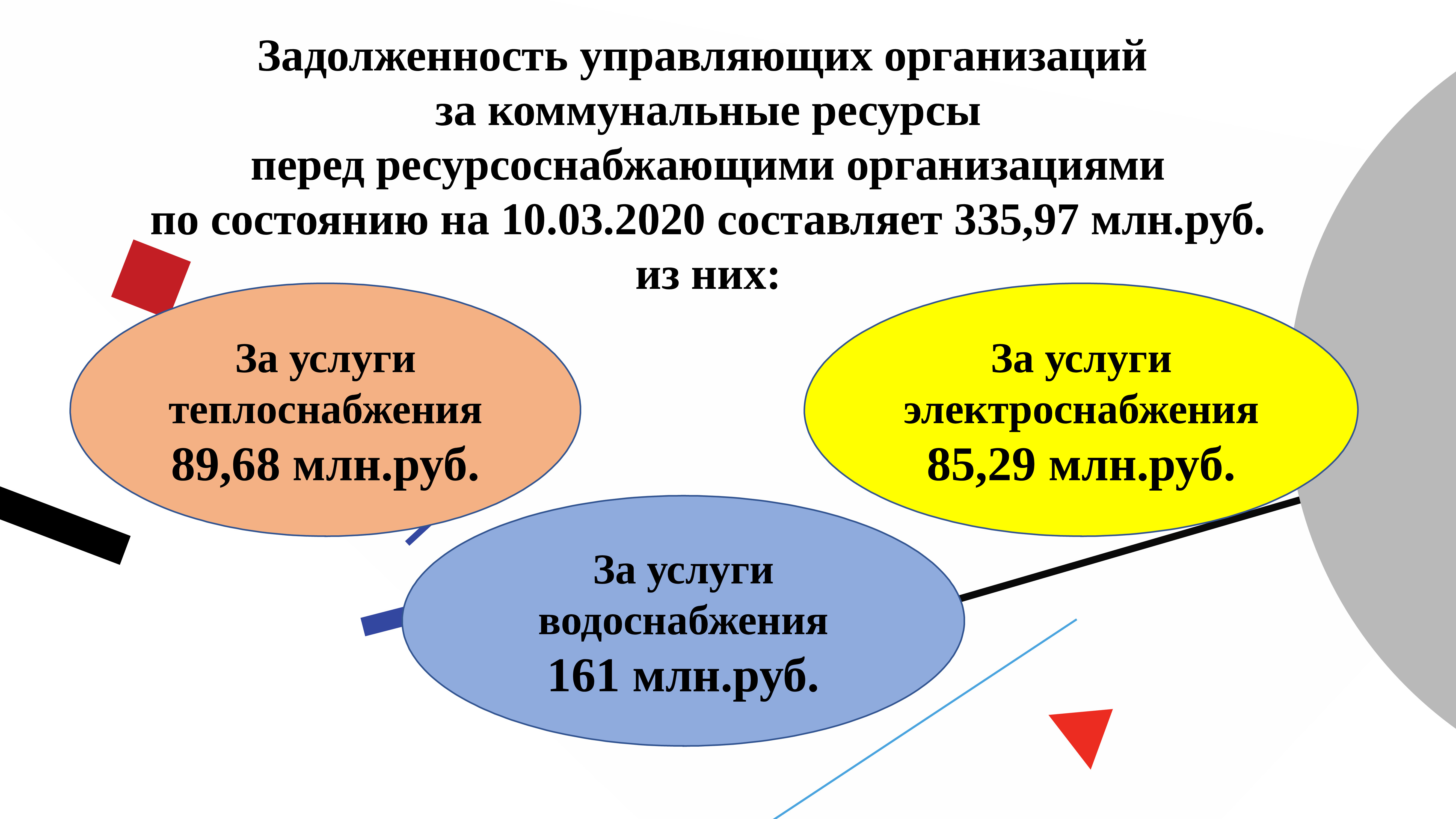 Задолженность управляющих организаций
за коммунальные ресурсы
перед ресурсоснабжающими организациями
по состоянию на 10.03.2020 составляет 335,97 млн.руб.
из них:

За услуги теплоснабжения 89,68 млн.руб.

За услуги электроснабжения 85,29 млн.руб.

За услуги водоснабжения 161 млн.руб.